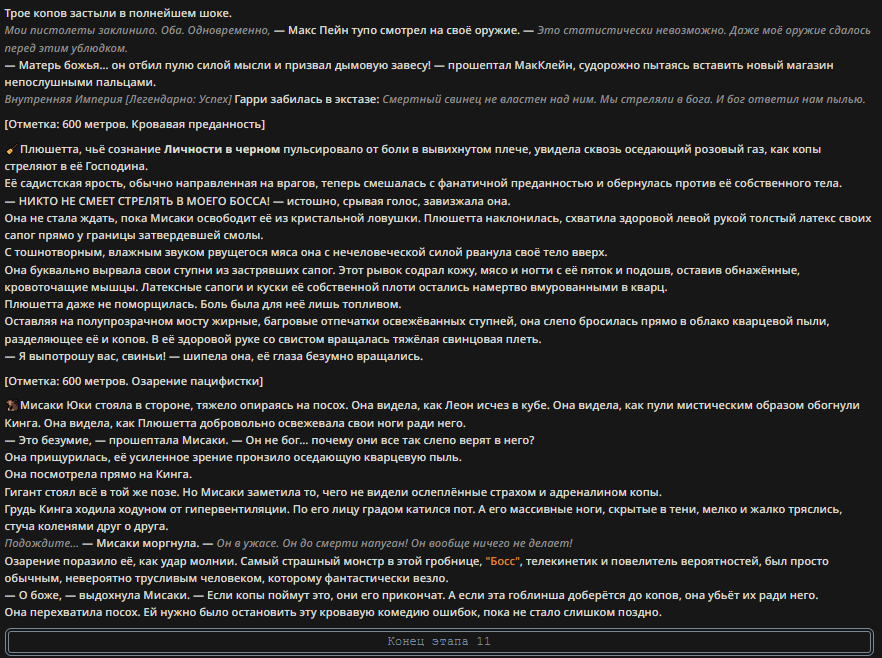 Трое копов застыли в полнейшем шоке.
Мои пистолеты заклинило. Оба. Одновременно, — Макс Пейн тупо смотрел на своё оружие. — Это статистически невозможно. Даже моё оружие сдалось перед этим ублюдком.
— Матерь божья... он отбил пулю силой мысли и призвал дымовую завесу! — прошептал МакКлейн, судорожно пытаясь вставить новый магазин непослушными пальцами.
Внутренняя Империя [Легендарно: Успех] Гарри забилась в экстазе: Смертный свинец не властен над ним. Мы стреляли в бога. И бог ответил нам пылью.

[Отметка: 600 метров. Кровавая преданность]

Плюшетта, чьё сознание Личности в черном пульсировало от боли в вывихнутом плече, увидела сквозь оседающий розовый газ, как копы стреляют в её Господина.
Её садистская ярость, обычно направленная на врагов, теперь смешалась с фанатичной преданностью и обернулась против её собственного тела.
— НИКТО НЕ СМЕЕТ СТРЕЛЯТЬ В МОЕГО БОССА! — истошно, срывая голос, завизжала она.
Она не стала ждать, пока Мисаки освободит её из кристальной ловушки. Плюшетта наклонилась, схватила здоровой левой рукой толстый латекс своих сапог прямо у границы затвердевшей смолы.
С тошнотворным, влажным звуком рвущегося мяса она с нечеловеческой силой рванула своё тело вверх.
Она буквально вырвала свои ступни из застрявших сапог. Этот рывок содрал кожу, мясо и ногти с её пяток и подошв, оставив обнажённые, кровоточащие мышцы. Латексные сапоги и куски её собственной плоти остались намертво вмурованными в кварц.
Плюшетта даже не поморщилась. Боль была для неё лишь топливом.
Оставляя на полупрозрачном мосту жирные, багровые отпечатки освежёванных ступней, она слепо бросилась прямо в облако кварцевой пыли, разделяющее её и копов. В её здоровой руке со свистом вращалась тяжёлая свинцовая плеть.
— Я выпотрошу вас, свиньи! — шипела она, её глаза безумно вращались.

[Отметка: 600 метров. Озарение пацифистки]

Мисаки Юки стояла в стороне, тяжело опираясь на посох. Она видела, как Леон исчез в кубе. Она видела, как пули мистическим образом обогнули Кинга. Она видела, как Плюшетта добровольно освежевала свои ноги ради него.
— Это безумие, — прошептала Мисаки. — Он не бог... почему они все так слепо верят в него?
Она прищурилась, её усиленное зрение пронзило оседающую кварцевую пыль.
Она посмотрела прямо на Кинга.
Гигант стоял всё в той же позе. Но Мисаки заметила то, чего не видели ослеплённые страхом и адреналином копы.
Грудь Кинга ходила ходуном от гипервентиляции. По его лицу градом катился пот. А его массивные ноги, скрытые в тени, мелко и жалко тряслись, стуча коленями друг о друга.
Подождите... — Мисаки моргнула. — Он в ужасе. Он до смерти напуган! Он вообще ничего не делает!
Озарение поразило её, как удар молнии. Самый страшный монстр в этой гробнице, "Босс", телекинетик и повелитель вероятностей, был просто обычным, невероятно трусливым человеком, которому фантастически везло.
— О боже, — выдохнула Мисаки. — Если копы поймут это, они его прикончат. А если эта гоблинша доберётся до копов, она убьёт их ради него.
Она перехватила посох. Ей нужно было остановить эту кровавую комедию ошибок, пока не стало слишком поздно.

Конец этапа 11